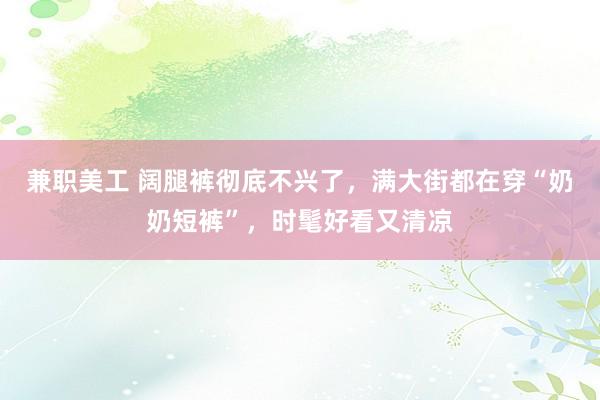 兼职美工 阔腿裤彻底不兴了，满大街都在穿“奶奶短裤”，时髦好看又清凉